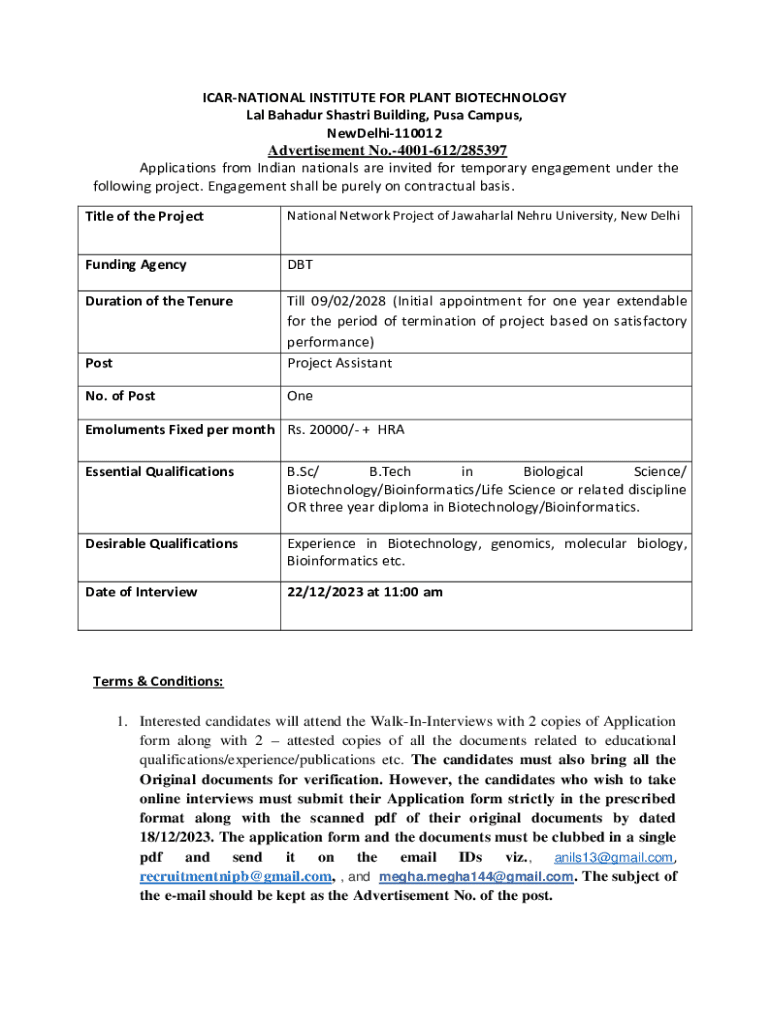 ICAR-NATIONAL INSTITUTE FOR PLANT BIOTECHNOLOGY
Lal Bahadur Shastri Building, Pusa Campus,
NewDelhi-110012
Advertisement No.-4001-612/285397

Applications from Indian nationals are invited for temporary engagement under the following project. Engagement shall be purely on contractual basis.

| Title of the Project | National Network Project of Jawaharlal Nehru University, New Delhi |
|---|---|
| Funding Agency | DBT |
| Duration of the Tenure | Till 09/02/2028 (Initial appointment for one year extendable for the period of termination of project based on satisfactory performance) |
| Post | Project Assistant |
| No. of Post | One |
| Emoluments Fixed per month | Rs. 20000/- + HRA |
| Essential Qualifications | B.Sc/ B.Tech in Biological Science/ Biotechnology/Bioinformatics/Life Science or related discipline OR three year diploma in Biotechnology/Bioinformatics. |
| Desirable Qualifications | Experience in Biotechnology, genomics, molecular biology, Bioinformatics etc. |
| Date of Interview | 22/12/2023 at 11:00 am |

Terms & Conditions:

1. Interested candidates will attend the Walk-In-Interviews with 2 copies of Application form along with 2 – attested copies of all the documents related to educational qualifications/experience/publications etc. The candidates must also bring all the Original documents for verification. However, the candidates who wish to take online interviews must submit their Application form strictly in the prescribed format along with the scanned pdf of their original documents by dated 18/12/2023. The application form and the documents must be clubbed in a single pdf and send it on the email IDs viz., anils13@gmail.com, recruitmentnipb@gmail.com, , and megha.megha144@gmail.com. The subject of the e-mail should be kept as the Advertisement No. of the post.